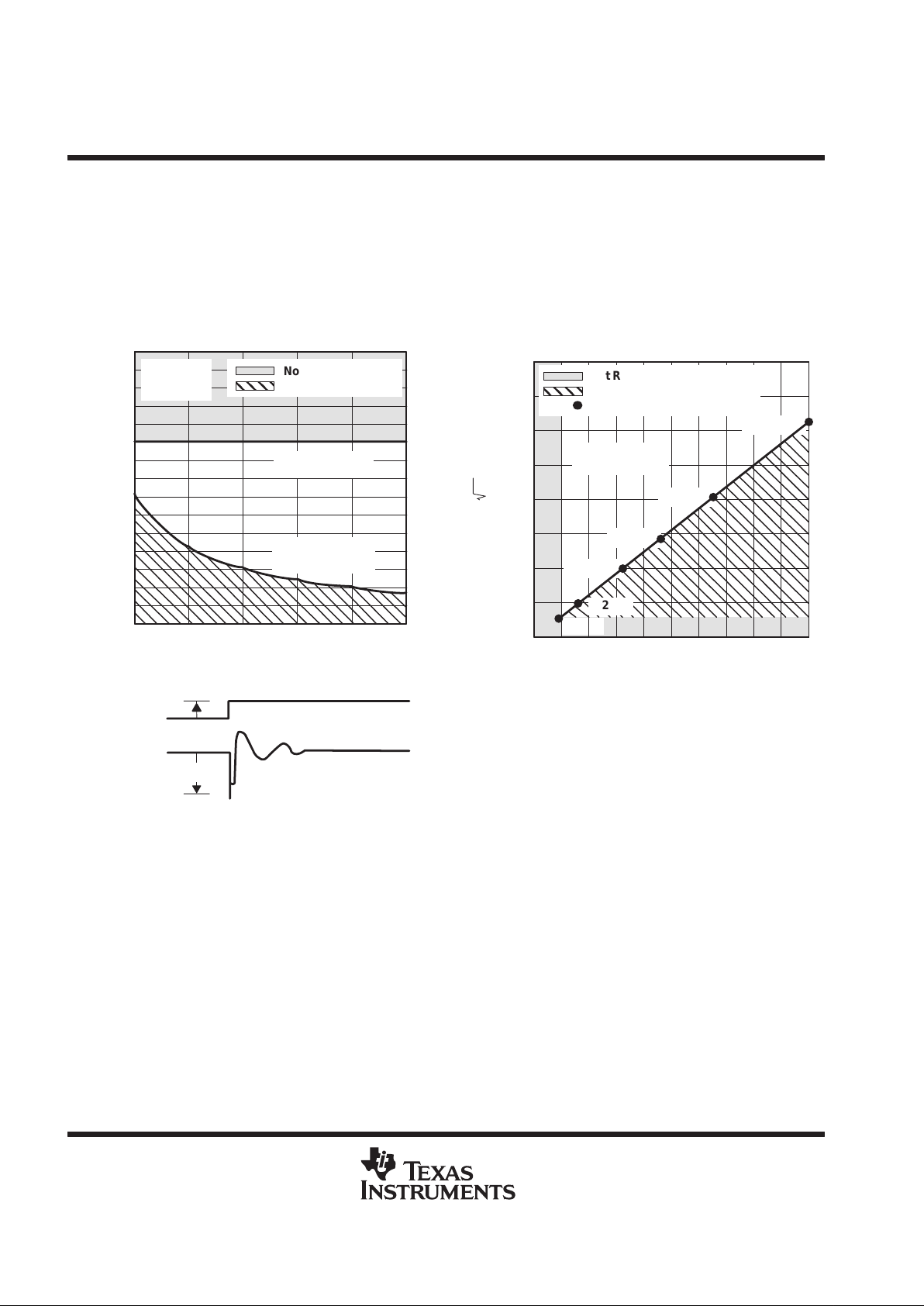 No

tR

2

TEXAS INSTRUMENTS